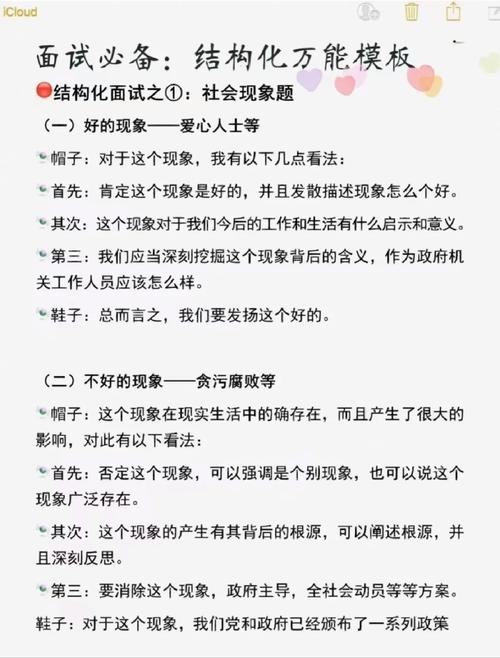 iCloud

面试必备：结构化万能模板

结构化面试之①：社会现象题

（一）好的现象——爱心人士等

帽子：对于这个现象，我有以下几点看法：

首先：肯定这个现象是好的，并且发散描述现象怎么个好。

其次：这个现象对于我们今后的工作和生活有什么启示和意义。

第三：我们应当深刻挖掘这个现象背后的含义，作为政府机关工作人员应该怎么样。

鞋子：总而言之，我们要发扬这个好的。

（二）不好的现象——贪污腐败等

帽子：这个现象在现实生活中的确存在，而且产生了很大的影响，对此有以下看法：

首先：否定这个现象，可以强调是个别现象，也可以说这个现象广泛存在。

其次：这个现象的产生有其背后的根源，可以阐述根源，并且深刻反思。

第三：要消除这个现象，政府主导，全社会动员等等方案。

鞋子：对于这个现象，我们党和政府已经颁布了一系列政策